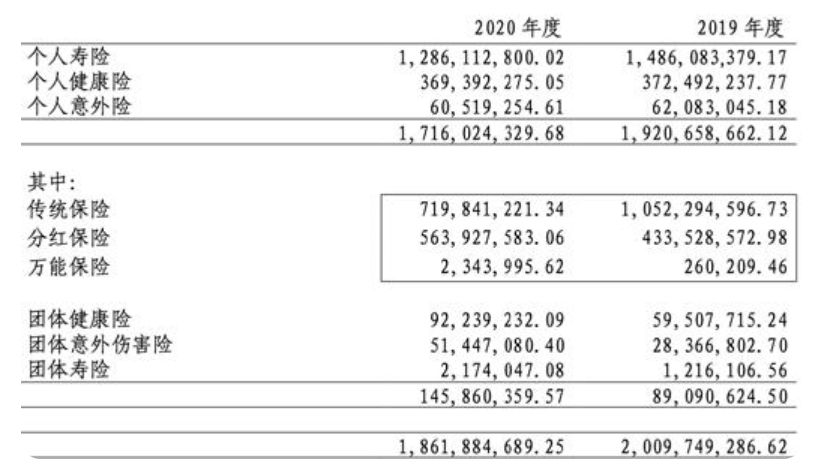 |  | 2020年度 | 2019年度 |
|---|---|---|
| 个人寿险 | 1,286,112,800.02 | 1,486,083,379.17 |
| 个人健康险 | 369,392,275.05 | 372,492,237.77 |
| 个人意外险 | 60,519,254.61 | 62,083,045.18 |
|  | 1,716,024,329.68 | 1,920,658,662.12 |
| 其中: |  |  |
| 传统保险 | 719,841,221.34 | 1,052,294,596.73 |
| 分红保险 | 563,927,583.06 | 433,528,572.98 |
| 万能保险 | 2,343,995.62 | 260,209.46 |
| 团体健康险 | 92,239,232.09 | 59,507,715.24 |
| 团体意外伤害险 | 51,447,080.40 | 28,366,802.70 |
| 团体寿险 | 2,174,047.08 | 1,216,106.56 |
|  | 145,860,359.57 | 89,090,624.50 |
|  | 1,861,884,689.25 | 2,009,749,286.62 |